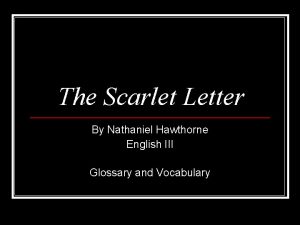 The Scarlet Letter

By Nathaniel Hawthorne
English III

Glossary and Vocabulary